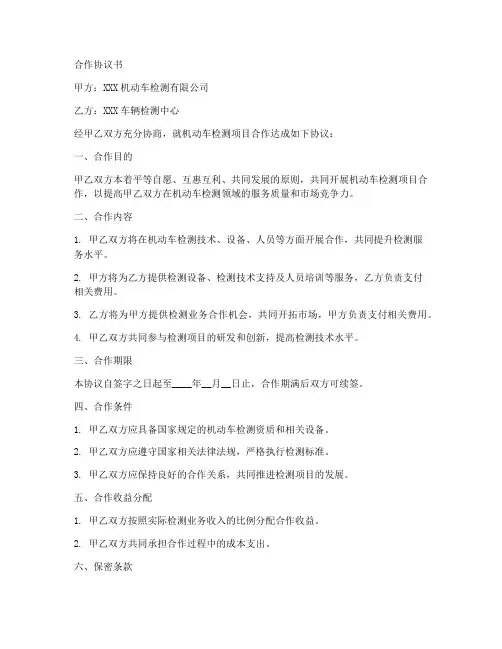 合作协议书

甲方：XXX 机动车检测有限公司

乙方：XXX 车辆检测中心

经甲乙双方充分协商，就机动车检测项目合作达成如下协议：

一、合作目的

甲乙双方本着平等自愿、互惠互利、共同发展的原则，共同开展机动车检测项目合作，以提高甲乙双方在机动车检测领域的服务质量和市场竞争力。

二、合作内容

1. 甲乙双方将在机动车检测技术、设备、人员等方面开展合作，共同提升检测服务水平。

2. 甲方将为乙方提供检测设备、检测技术支持及人员培训等服务，乙方负责支付相关费用。

3. 乙方将为甲方提供检测业务合作机会，共同开拓市场，甲方负责支付相关费用。

4. 甲乙双方共同参与检测项目的研发和创新，提高检测技术水平。

三、合作期限

本协议自签字之日起至____年__月__日止，合作期满后双方可续签。

四、合作条件

1. 甲乙双方应具备国家规定的机动车检测资质和相关设备。

2. 甲乙双方应遵守国家相关法律法规，严格执行检测标准。

3. 甲乙双方应保持良好的合作关系，共同推进检测项目的发展。

五、合作收益分配

1. 甲乙双方按照实际检测业务收入的比例分配合作收益。

2. 甲乙双方共同承担合作过程中的成本支出。

六、保密条款